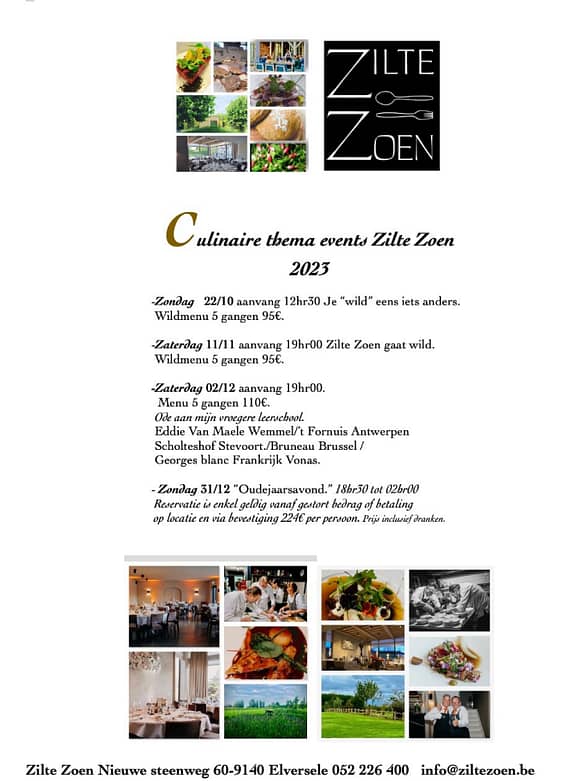 ZILTE ZOEN

Culinaire thema events Zilte Zoen
2023

-Zondag 22/10 aanvang 12hr30 Je "wild" eens iets anders. Wildmenu 5 gangen 95€.

-Zaterdag 11/11 aanvang 19hr00 Zilte Zoen gaat wild. Wildmenu 5 gangen 95€.

-Zaterdag 02/12 aanvang 19hr00.
Menu 5 gangen 110€.
Ode aan mijn vroegere leerschool.
Eddie Van Maele Wemmel/'t Fornuis Antwerpen
Scholteshof Stevoort./Bruneau Brussel /
Georges blanc Frankrijk Vonas.

- Zondag 31/12 "Oudejaarsavond." 18hr30 tot 02hr00
Reservatie is enkel geldig vanaf gestort bedrag of betaling op locatie en via bevestiging 224€ per persoon. Prijs inclusief dranken.

Zilte Zoen Nieuwe steenweg 60-9140 Elversele 052 226 400 info@ziltezoen.be